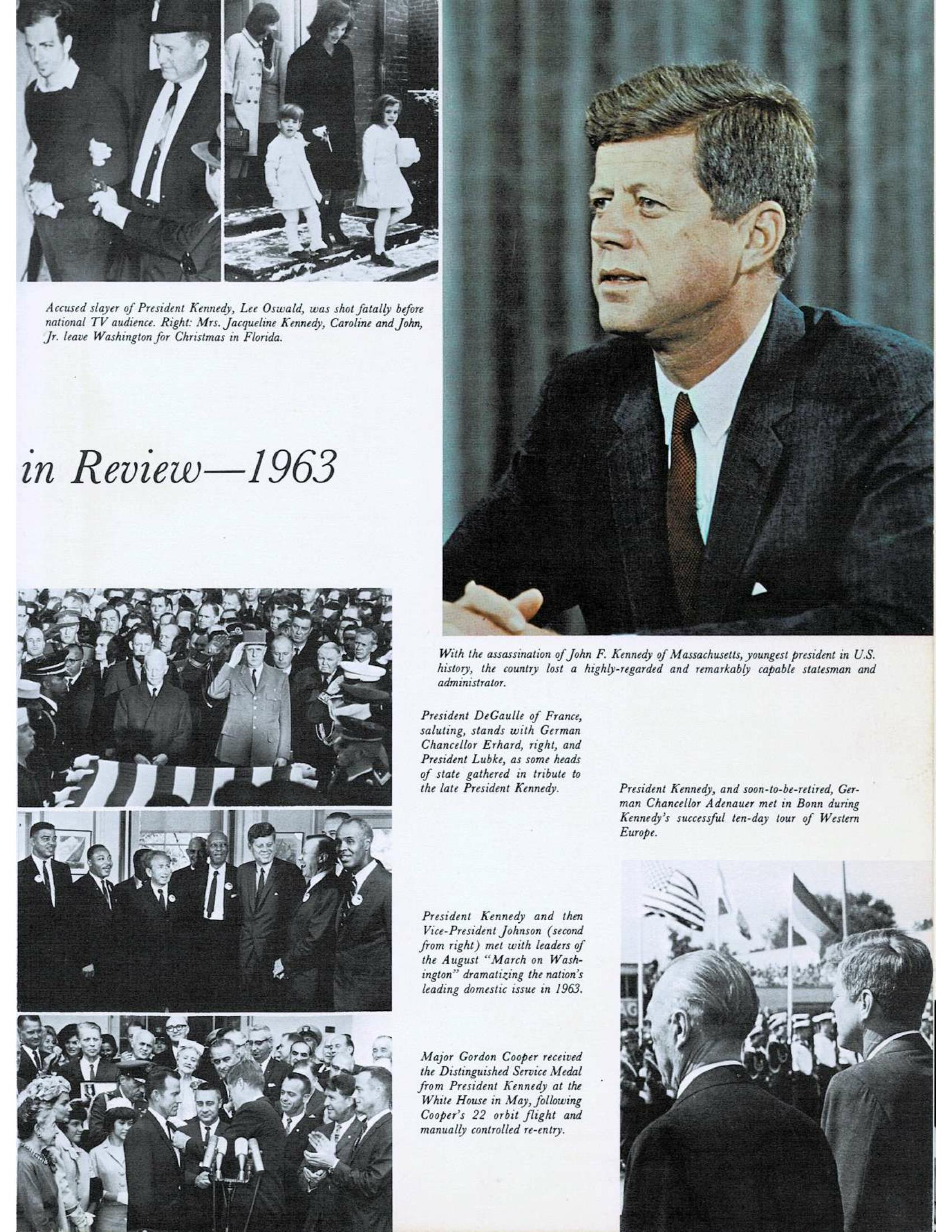 Accused slayer of President Kennedy, Lee Oswald, was shot fatally before national TV audience. Right: Mrs. Jacqueline Kennedy, Caroline and John, Jr. leave Washington for Christmas in Florida.

in Review—1963

With the assassination of John F. Kennedy of Massachusetts, youngest president in U.S. history, the country lost a highly-regarded and remarkably capable statesman and administrator.

President DeGaulle of France, saluting, stands with German Chancellor Erhard, right, and President Lubke, as some heads of state gathered in tribute to the late President Kennedy.

President Kennedy, and soon-to-be-retired, German Chancellor Adenauer met in Bonn during Kennedy's successful ten-day tour of Western Europe.

President Kennedy and then Vice-President Johnson (second from right) met with leaders of the August "March on Washington" dramatizing the nation's leading domestic issue in 1963.

Major Gordon Cooper received the Distinguished Service Medal from President Kennedy at the White House in May, following Cooper's 22 orbit flight and manually controlled re-entry.